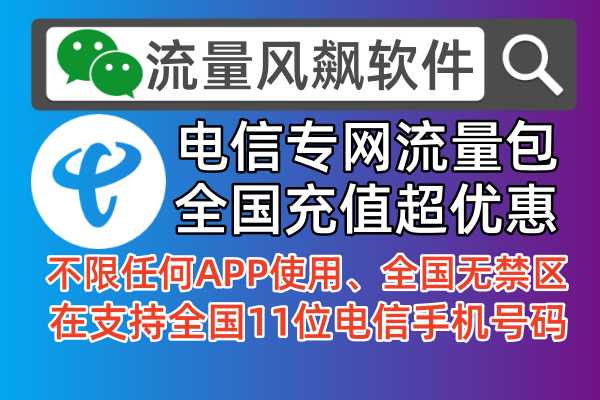 流量风飙软件

电信专网流量包
全国充值超优惠

不限任何APP使用、全国无禁区
在支持全国11位电信手机号码